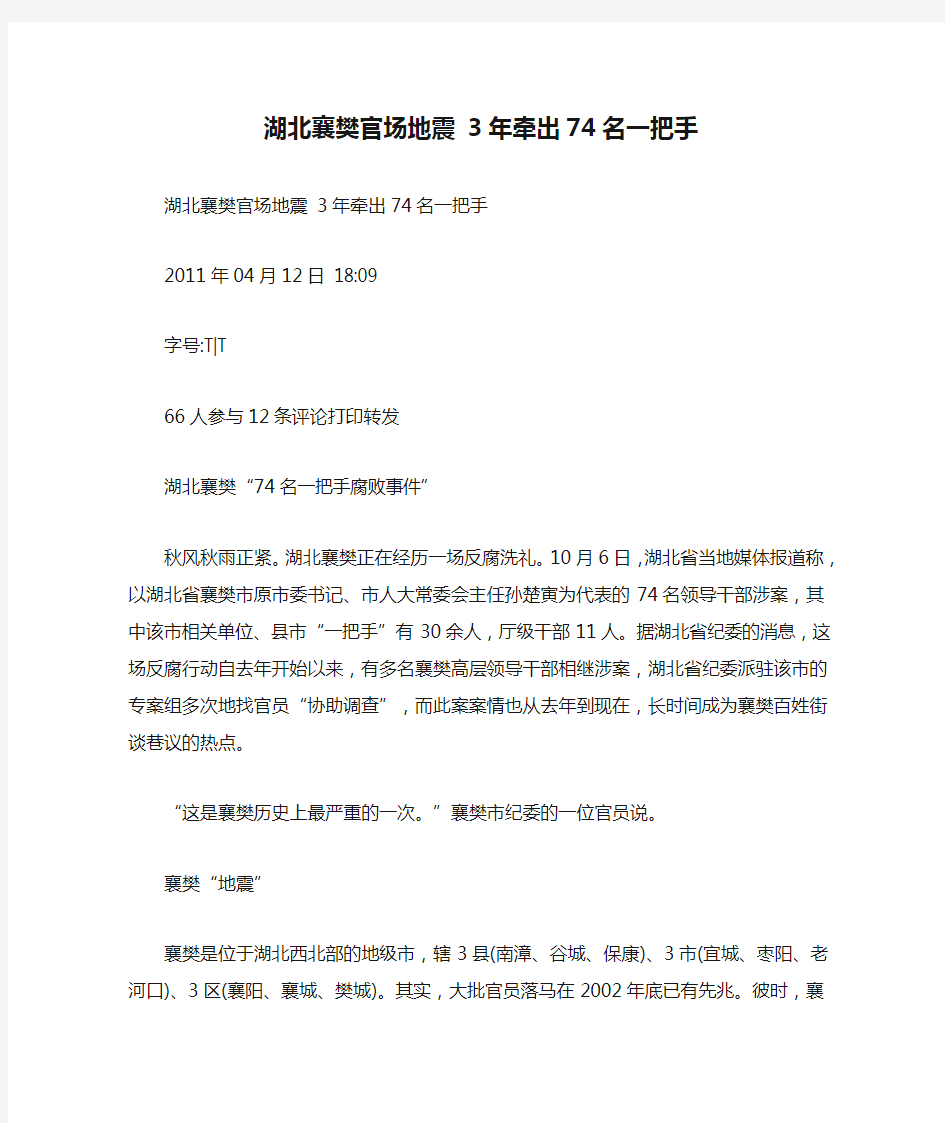 湖北襄樊官场地震 3年牵出74名一把手

湖北襄樊官场地震 3年牵出74名一把手

2011年04月12日 18:09

字号:T|T

66人参与12条评论打印转发

湖北襄樊“74名一把手腐败事件”

秋风秋雨正紧。湖北襄樊正在经历一场反腐洗礼。10月6日，湖北省当地媒体报道称，以湖北省襄樊市原市委书记、市人大常委会主任孙楚寅为代表的74名领导干部涉案，其中该市相关单位、县市“一把手”有30余人，厅级干部11人。据湖北省纪委的消息，这场反腐行动自去年开始以来，有多名襄樊高层领导干部相继涉案，湖北省纪委派驻该市的专案组多次地找官员“协助调查”，而此案案情也从去年到现在，长时间成为襄樊百姓街谈巷议的热点。

“这是襄樊历史上最严重的一次。”襄樊市纪委的一位官员说。

襄樊“地震”

襄樊是位于湖北西北部的地级市，辖3县(南漳、谷城、保康)、3市(宜城、枣阳、老河口)、3区(襄阳、襄城、樊城)。其实，大批官员落马在2002年底已有先兆。彼时，襄